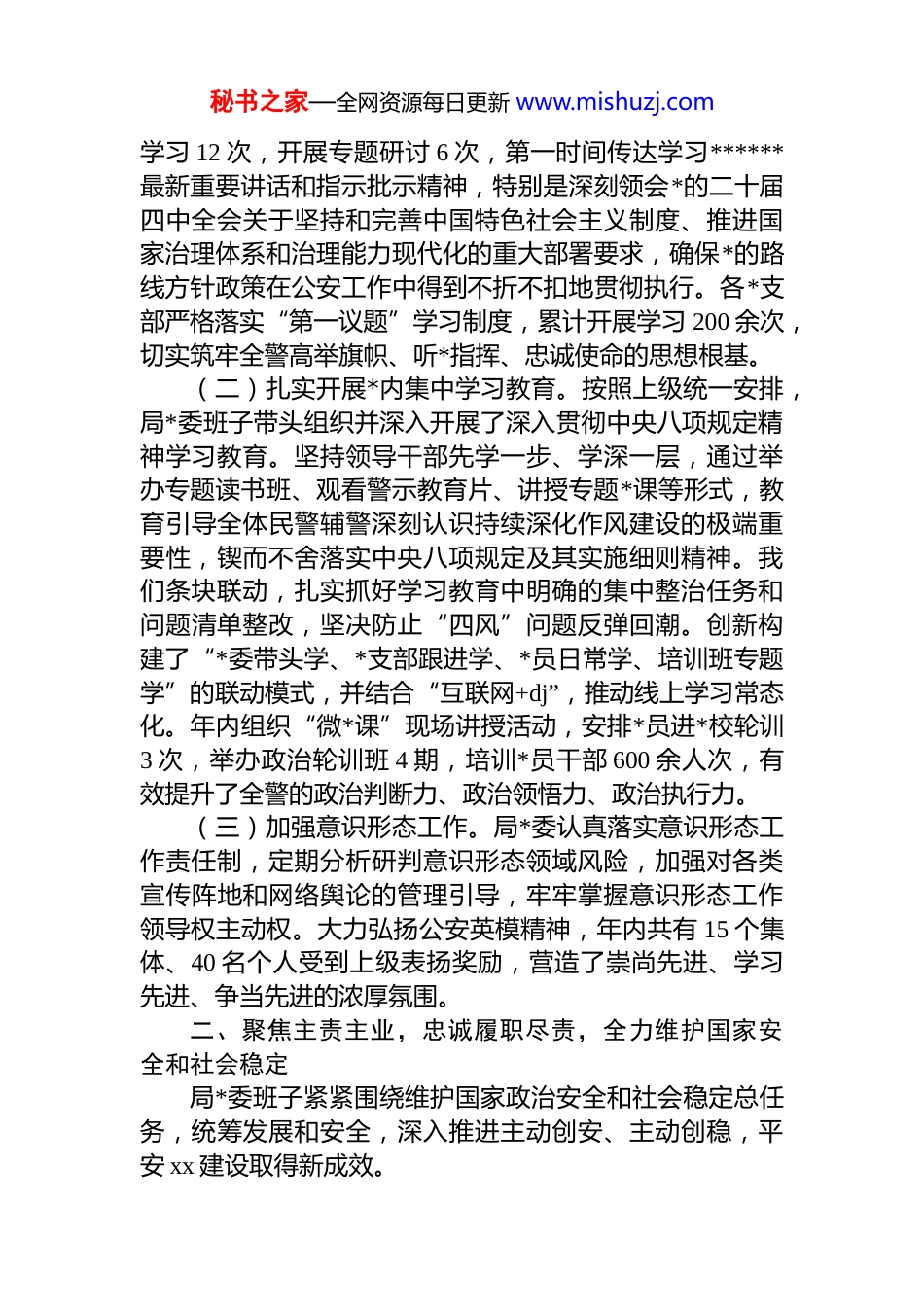 秘书之家—全网资源每日更新 www.mishuzj.com

学习 12 次，开展专题研讨 6 次，第一时间传达学习******最新重要讲话和指示批示精神，特别是深刻领会*的二十届四中全会关于坚持和完善中国特色社会主义制度、推进国家治理体系和治理能力现代化的重大部署要求，确保*的路线方针政策在公安工作中得到不折不扣地贯彻执行。各*支部严格落实“第一议题”学习制度，累计开展学习 200 余次，切实筑牢全警高举旗帜、听*指挥、忠诚使命的思想根基。

（二）扎实开展*内集中学习教育。按照上级统一安排，局*委班子带头组织并深入开展了深入贯彻中央八项规定精神学习教育。坚持领导干部先学一步、学深一层，通过举办专题读书班、观看警示教育片、讲授专题*课等形式，教育引导全体民警辅警深刻认识持续深化作风建设的极端重要性，锲而不舍落实中央八项规定及其实施细则精神。我们条块联动，扎实抓好学习教育中明确的集中整治任务和问题清单整改，坚决防止“四风”问题反弹回潮。创新构建了“*委带头学、*支部跟进学、*员日常学、培训班专题学”的联动模式，并结合“互联网+dj”，推动线上学习常态化。年内组织“微*课”现场讲授活动，安排*员进*校轮训 3 次，举办政治轮训班 4 期，培训*员干部 600 余人次，有效提升了全警的政治判断力、政治领悟力、政治执行力。

（三）加强意识形态工作。局*委认真落实意识形态工作责任制，定期分析研判意识形态领域风险，加强对各类宣传阵地和网络舆论的管理引导，牢牢掌握意识形态工作领导权主动权。大力弘扬公安英模精神，年内共有 15 个集体、40 名个人受到上级表扬奖励，营造了崇尚先进、学习先进、争当先进的浓厚氛围。

二、聚焦主责主业，忠诚履职尽责，全力维护国家安全和社会稳定

局*委班子紧紧围绕维护国家政治安全和社会稳定总任务，统筹发展和安全，深入推进主动创安、主动创稳，平安 xx 建设取得新成效。